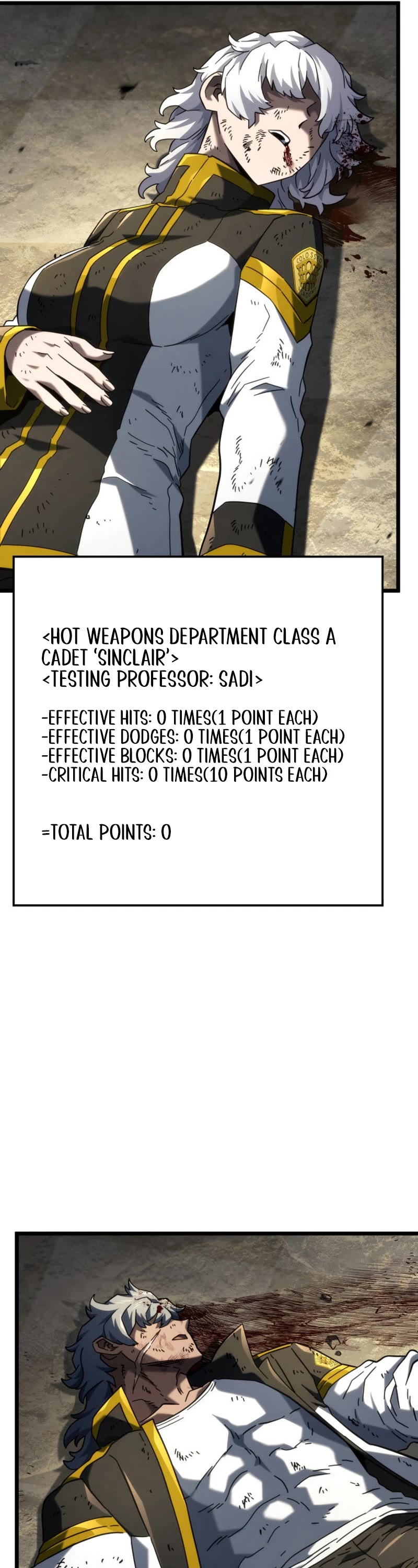 <HOT WEAPONS DEPARTMENT CLASS A CADET 'SINCLAIR'>
<TESTING PROFESSOR: SADI>

-EFFECTIVE HITS: 0 TIMES(1 POINT EACH)
-EFFECTIVE DODGES: 0 TIMES(1 POINT EACH)
-EFFECTIVE BLOCKS: 0 TIMES(1 POINT EACH)
-CRITICAL HITS: 0 TIMES(10 POINTS EACH)

=TOTAL POINTS: 0